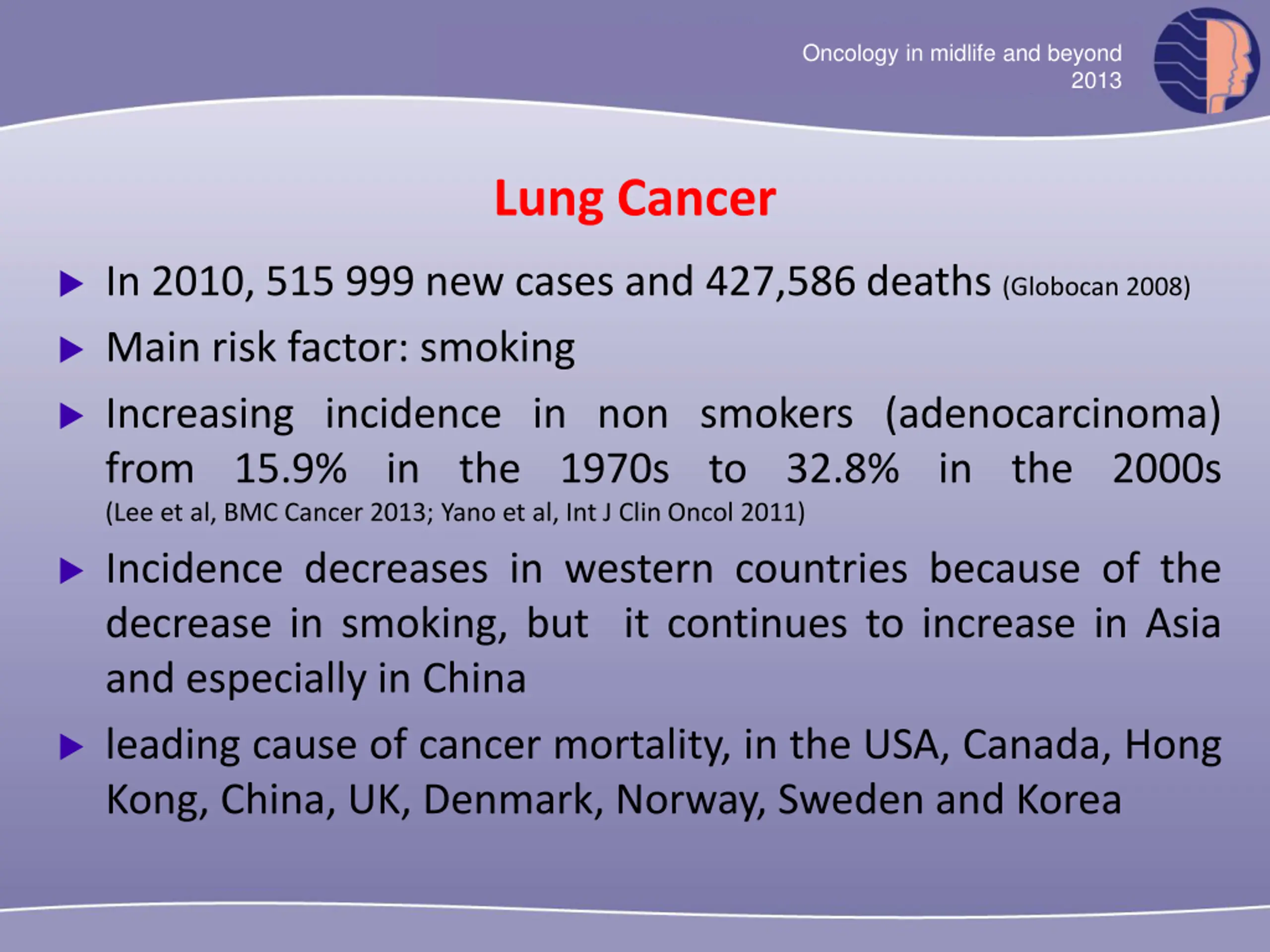 Oncology in midlife and beyond
2013

Lung Cancer

▶ In 2010, 515 999 new cases and 427,586 deaths (Globocan 2008)

▶ Main risk factor: smoking

▶ Increasing incidence in non smokers (adenocarcinoma) from 15.9% in the 1970s to 32.8% in the 2000s (Lee et al, BMC Cancer 2013; Yano et al, Int J Clin Oncol 2011)

▶ Incidence decreases in western countries because of the decrease in smoking, but it continues to increase in Asia and especially in China

▶ leading cause of cancer mortality, in the USA, Canada, Hong Kong, China, UK, Denmark, Norway, Sweden and Korea